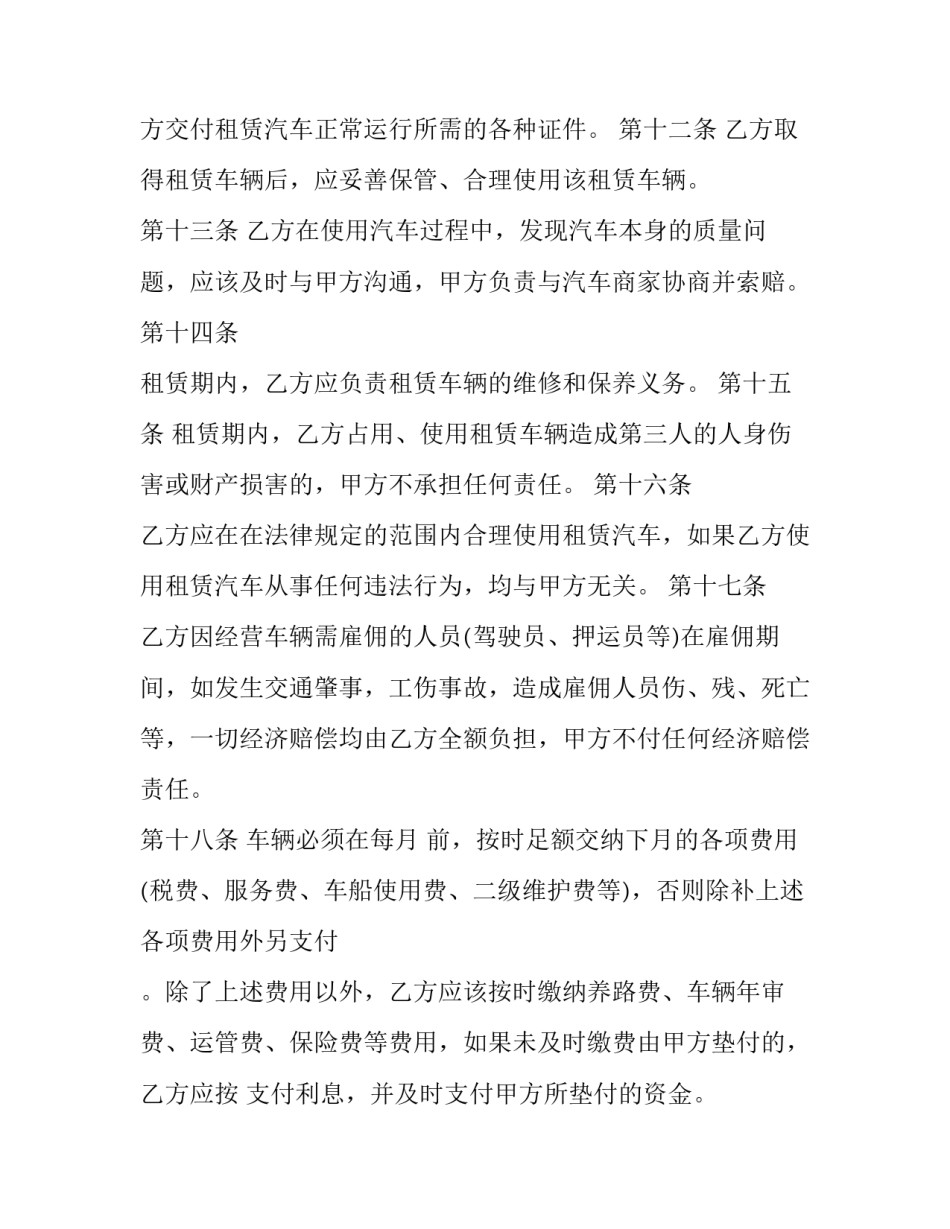 方交付租赁汽车正常运行所需的各种证件。 第十二条 乙方取得租赁车辆后，应妥善保管、合理使用该租赁车辆。

第十三条 乙方在使用汽车过程中，发现汽车本身的质量问题，应该及时与甲方沟通，甲方负责与汽车商家协商并索赔。

第十四条

租赁期内，乙方应负责租赁车辆的维修和保养义务。 第十五条 租赁期内，乙方占用、使用租赁车辆造成第三人的人身伤害或财产损害的，甲方不承担任何责任。 第十六条

乙方应在在法律规定的范围内合理使用租赁汽车，如果乙方使用租赁汽车从事任何违法行为，均与甲方无关。 第十七条

乙方因经营车辆需雇佣的人员(驾驶员、押运员等)在雇佣期间，如发生交通肇事，工伤事故，造成雇佣人员伤、残、死亡等，一切经济赔偿均由乙方全额负担，甲方不付任何经济赔偿责任。

第十八条 车辆必须在每月 前，按时足额交纳下月的各项费用(税费、服务费、车船使用费、二级维护费等)，否则除补上述各项费用外另支付

。除了上述费用以外，乙方应该按时缴纳养路费、车辆年审费、运管费、保险费等费用，如果未及时缴费由甲方垫付的，乙方应按 支付利息，并及时支付甲方所垫付的资金。